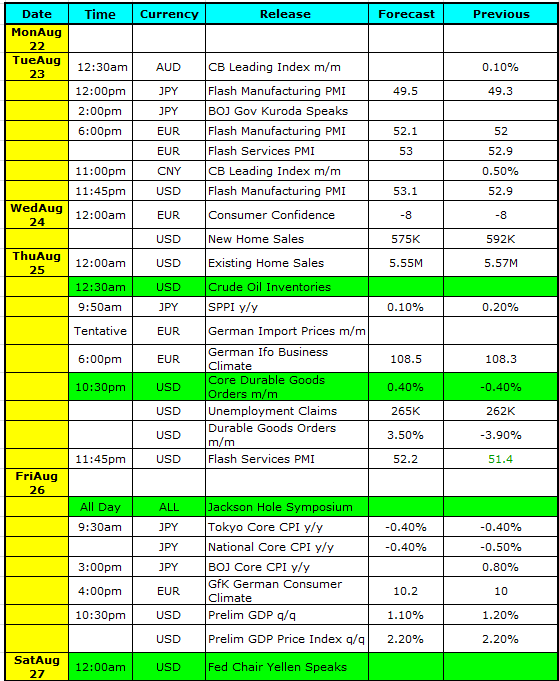 | Date | Time | Currency | Release | Forecast | Previous |
|---|---|---|---|---|---|
| MonAug 22 | | | | | |
| TueAug 23 | 12:30am | AUD | CB Leading Index m/m | | 0.10% |
| | 12:00pm | JPY | Flash Manufacturing PMI | 49.5 | 49.3 |
| | 2:00pm | JPY | BOJ Gov Kuroda Speaks | | |
| | 6:00pm | EUR | Flash Manufacturing PMI | 52.1 | 52 |
| | | EUR | Flash Services PMI | 53 | 52.9 |
| | 11:00pm | CNY | CB Leading Index m/m | | 0.50% |
| | 11:45pm | USD | Flash Manufacturing PMI | 53.1 | 52.9 |
| WedAug 24 | 12:00am | EUR | Consumer Confidence | -8 | -8 |
| | | USD | New Home Sales | 575K | 592K |
| ThuAug 25 | 12:00am | USD | Existing Home Sales | 5.55M | 5.57M |
| | 12:30am | USD | Crude Oil Inventories | | |
| | 9:50am | JPY | SPPI y/y | 0.10% | 0.20% |
| | Tentative | EUR | German Import Prices m/m | | |
| | 6:00pm | EUR | German Ifo Business Climate | 108.5 | 108.3 |
| | 10:30pm | USD | Core Durable Goods Orders m/m | 0.40% | -0.40% |
| | | USD | Unemployment Claims | 265K | 262K |
| | | USD | Durable Goods Orders m/m | 3.50% | -3.90% |
| | 11:45pm | USD | Flash Services PMI | 52.2 | 51.4 |
| FriAug 26 | | | | | |
| | All Day | ALL | Jackson Hole Symposium | | |
| | 9:30am | JPY | Tokyo Core CPI y/y | -0.40% | -0.40% |
| | | JPY | National Core CPI y/y | -0.40% | -0.50% |
| | 3:00pm | JPY | BOJ Core CPI y/y | | 0.80% |
| | 4:00pm | EUR | GfK German Consumer Climate | 10.2 | 10 |
| | 10:30pm | USD | Prelim GDP q/q | 1.10% | 1.20% |
| | | USD | Prelim GDP Price Index q/q | 2.20% | 2.20% |
| SatAug 27 | 12:00am | USD | Fed Chair Yellen Speaks | | |